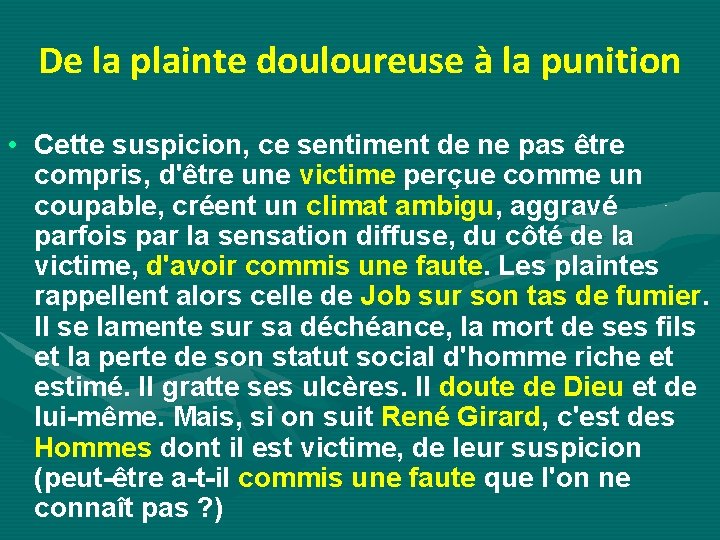 De la plainte douloureuse à la punition

• Cette suspicion, ce sentiment de ne pas être compris, d'être une victime perçue comme un coupable, créent un climat ambigu, aggravé parfois par la sensation diffuse, du côté de la victime, d'avoir commis une faute. Les plaintes rappellent alors celle de Job sur son tas de fumier. Il se lamente sur sa déchéance, la mort de ses fils et la perte de son statut social d'homme riche et estimé. Il gratte ses ulcères. Il doute de Dieu et de lui-même. Mais, si on suit René Girard, c'est des Hommes dont il est victime, de leur suspicion (peut-être a-t-il commis une faute que l'on ne connaît pas ?)